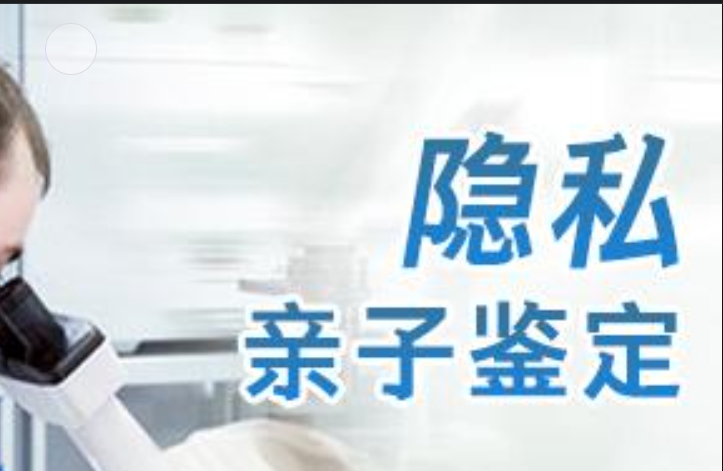 隐私
亲子鉴定